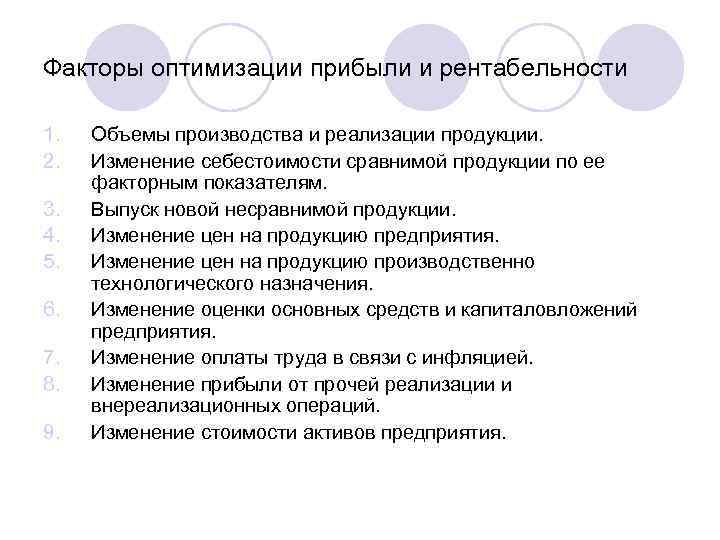 Факторы оптимизации прибыли и рентабельности

1. Объемы производства и реализации продукции.
2. Изменение себестоимости сравнимой продукции по ее факторным показателям.
3. Выпуск новой несравнимой продукции.
4. Изменение цен на продукцию предприятия.
5. Изменение цен на продукцию производственно технологического назначения.
6. Изменение оценки основных средств и капиталовложений предприятия.
7. Изменение оплаты труда в связи с инфляцией.
8. Изменение прибыли от прочей реализации и внереализационных операций.
9. Изменение стоимости активов предприятия.